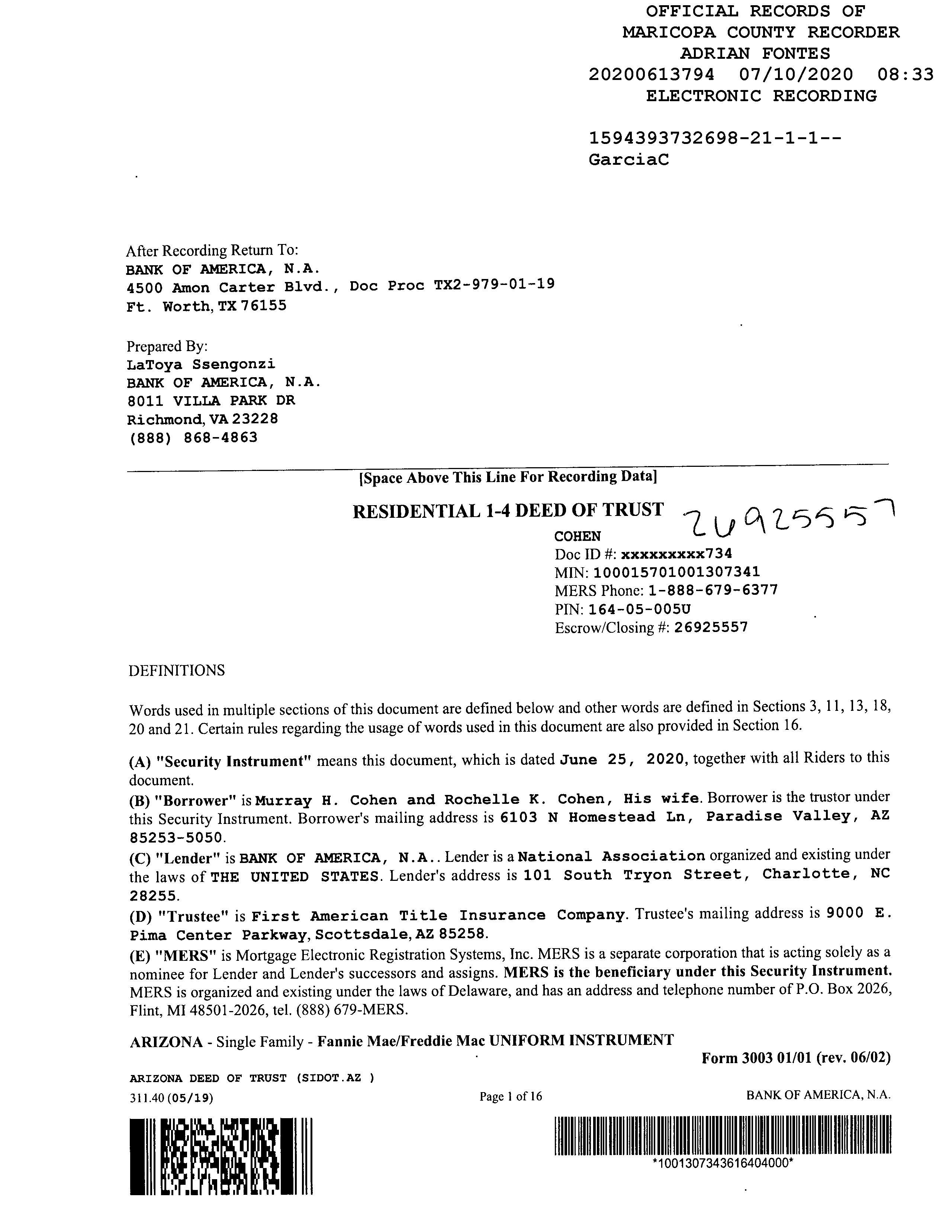 OFFICIAL RECORDS OF
MARICOPA COUNTY RECORDER
ADRIAN FONTES
20200613794 07/10/2020 08:33
ELECTRONIC RECORDING

1594393732698-21-1-1--
GarciaC

After Recording Return To:
BANK OF AMERICA, N.A.
4500 Amon Carter Blvd., Doc Proc TX2-979-01-19
Ft. Worth, TX 76155

Prepared By:
LaToya Ssengonzi
BANK OF AMERICA, N.A.
8011 VILLA PARK DR
Richmond, VA 23228
(888) 868-4863

[Space Above This Line For Recording Data]

RESIDENTIAL 1-4 DEED OF TRUST

26925557

COHEN
Doc ID #: xxxxxxxxx734
MIN: 100015701001307341
MERS Phone: 1-888-679-6377
PIN: 164-05-005U
Escrow/Closing #: 26925557

DEFINITIONS

Words used in multiple sections of this document are defined below and other words are defined in Sections 3, 11, 13, 18, 20 and 21. Certain rules regarding the usage of words used in this document are also provided in Section 16.

(A) "Security Instrument" means this document, which is dated June 25, 2020, together with all Riders to this document.
(B) "Borrower" is Murray H. Cohen and Rochelle K. Cohen, His wife. Borrower is the trustor under this Security Instrument. Borrower's mailing address is 6103 N Homestead Ln, Paradise Valley, AZ 85253-5050.
(C) "Lender" is BANK OF AMERICA, N.A.. Lender is a National Association organized and existing under the laws of THE UNITED STATES. Lender's address is 101 South Tryon Street, Charlotte, NC 28255.
(D) "Trustee" is First American Title Insurance Company. Trustee's mailing address is 9000 E. Pima Center Parkway, Scottsdale, AZ 85258.
(E) "MERS" is Mortgage Electronic Registration Systems, Inc. MERS is a separate corporation that is acting solely as a nominee for Lender and Lender's successors and assigns. MERS is the beneficiary under this Security Instrument. MERS is organized and existing under the laws of Delaware, and has an address and telephone number of P.O. Box 2026, Flint, MI 48501-2026, tel. (888) 679-MERS.

ARIZONA - Single Family - Fannie Mae/Freddie Mac UNIFORM INSTRUMENT
Form 3003 01/01 (rev. 06/02)
ARIZONA DEED OF TRUST (SIDOT.AZ )
311.40 (05/19)
Page 1 of 16
BANK OF AMERICA, N.A.

*1001307343616404000*